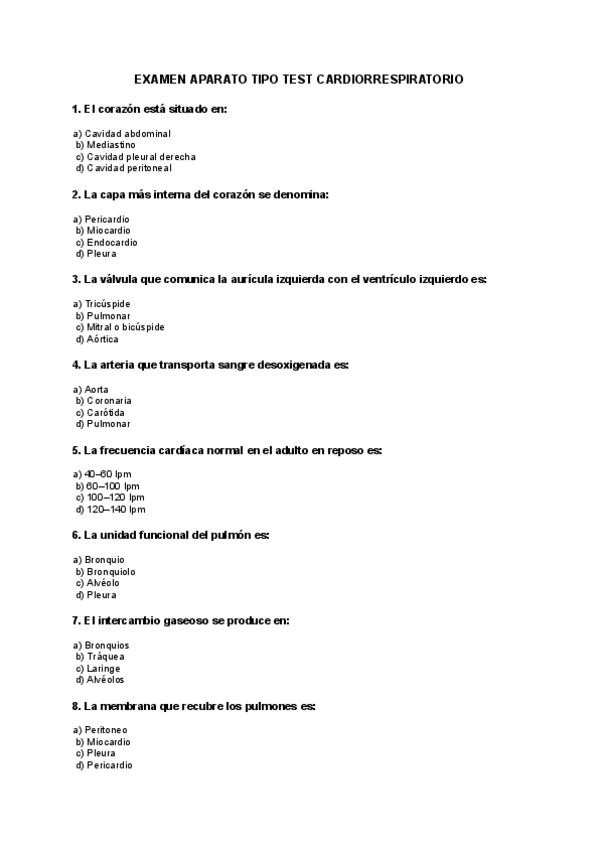 EXAMEN APARATO TIPO TEST CARDIORRESPIRATORIO

1. El corazón está situado en:

a) Cavidad abdominal
b) Mediastino
c) Cavidad pleural derecha
d) Cavidad peritoneal

2. La capa más interna del corazón se denomina:

a) Pericardio
b) Miocardio
c) Endocardio
d) Pleura

3. La válvula que comunica la aurícula izquierda con el ventrículo izquierdo es:

a) Tricúspide
b) Pulmonar
c) Mitral o bicúspide
d) Aórtica

4. La arteria que transporta sangre desoxigenada es:

a) Aorta
b) Coronaria
c) Carótida
d) Pulmonar

5. La frecuencia cardíaca normal en el adulto en reposo es:

a) 40–60 lpm
b) 60–100 lpm
c) 100–120 lpm
d) 120–140 lpm

6. La unidad funcional del pulmón es:

a) Bronquio
b) Bronquiolo
c) Alvéolo
d) Pleura

7. El intercambio gaseoso se produce en:

a) Bronquios
b) Tráquea
c) Laringe
d) Alvéolos

8. La membrana que recubre los pulmones es:

a) Peritoneo
b) Miocardio
c) Pleura
d) Pericardio